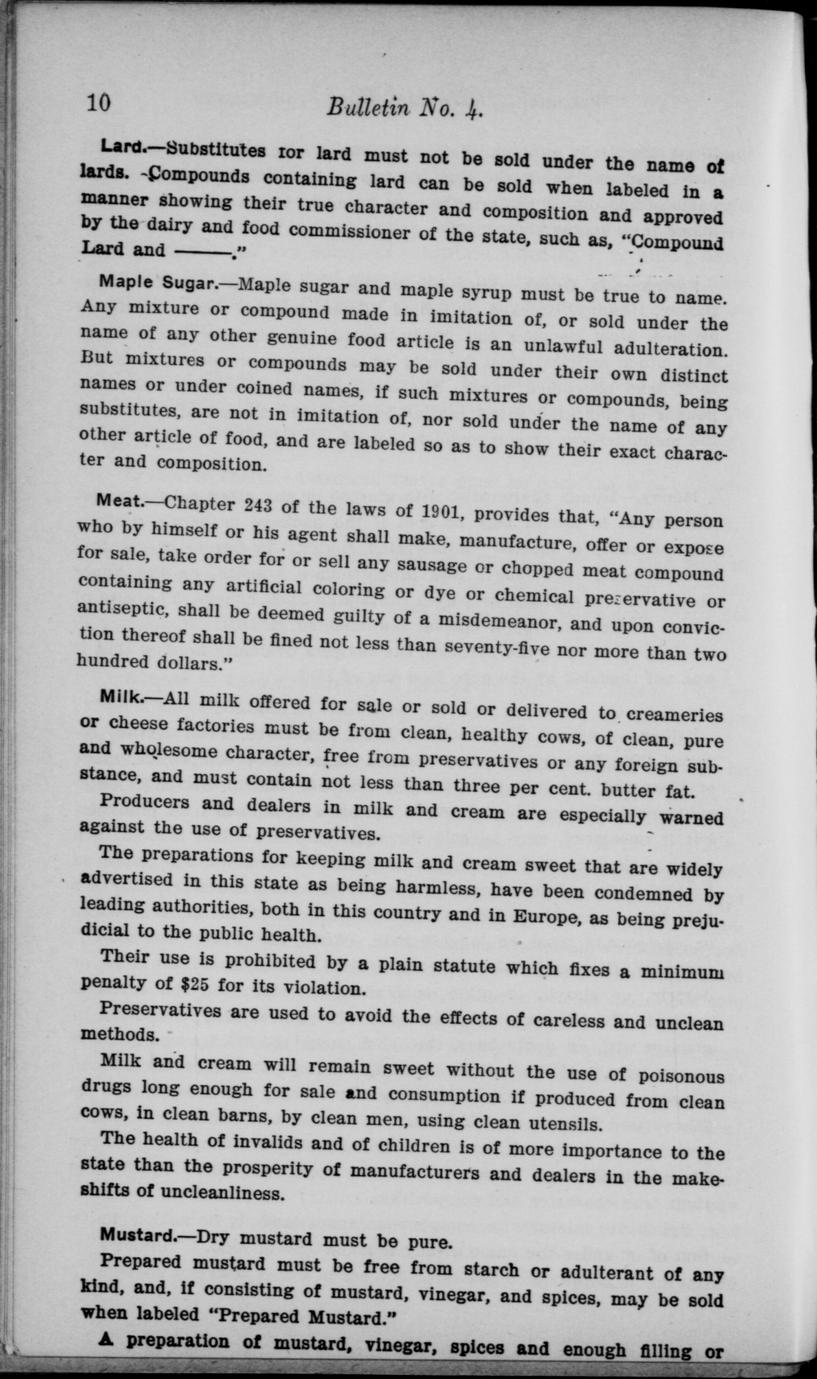 10 Bulletin No. 4.

Lard.—Substitutes for lard must not be sold under the name of lards. Compounds containing lard can be sold when labeled in a manner showing their true character and composition and approved by the dairy and food commissioner of the state, such as, "Compound Lard and ———."

Maple Sugar.—Maple sugar and maple syrup must be true to name. Any mixture or compound made in imitation of, or sold under the name of any other genuine food article is an unlawful adulteration. But mixtures or compounds may be sold under their own distinct names or under coined names, if such mixtures or compounds, being substitutes, are not in imitation of, nor sold under the name of any other article of food, and are labeled so as to show their exact character and composition.

Meat.—Chapter 243 of the laws of 1901, provides that, "Any person who by himself or his agent shall make, manufacture, offer or expose for sale, take order for or sell any sausage or chopped meat compound containing any artificial coloring or dye or chemical preservative or antiseptic, shall be deemed guilty of a misdemeanor, and upon conviction thereof shall be fined not less than seventy-five nor more than two hundred dollars."

Milk.—All milk offered for sale or sold or delivered to creameries or cheese factories must be from clean, healthy cows, of clean, pure and wholesome character, free from preservatives or any foreign substance, and must contain not less than three per cent. butter fat.

Producers and dealers in milk and cream are especially warned against the use of preservatives.

The preparations for keeping milk and cream sweet that are widely advertised in this state as being harmless, have been condemned by leading authorities, both in this country and in Europe, as being prejudicial to the public health.

Their use is prohibited by a plain statute which fixes a minimum penalty of $25 for its violation.

Preservatives are used to avoid the effects of careless and unclean methods.

Milk and cream will remain sweet without the use of poisonous drugs long enough for sale and consumption if produced from clean cows, in clean barns, by clean men, using clean utensils.

The health of invalids and of children is of more importance to the state than the prosperity of manufacturers and dealers in the makeshifts of uncleanliness.

Mustard.—Dry mustard must be pure.

Prepared mustard must be free from starch or adulterant of any kind, and, if consisting of mustard, vinegar, and spices, may be sold when labeled "Prepared Mustard."

A preparation of mustard, vinegar, spices and enough filling or